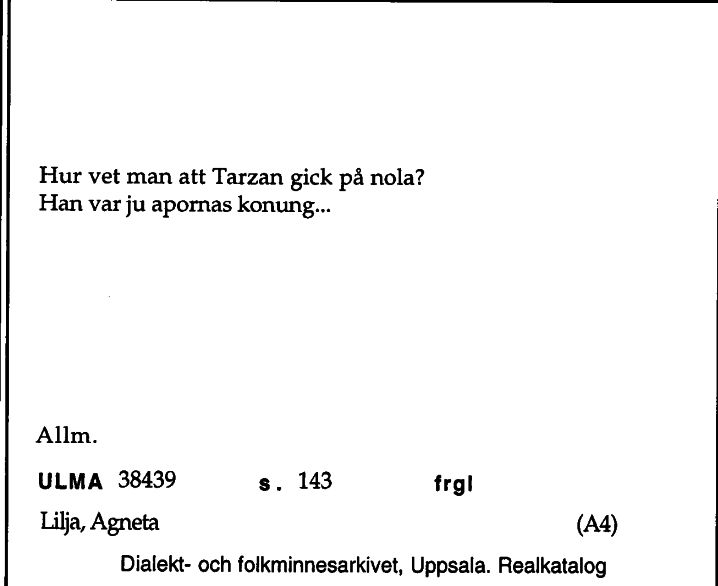 Hur vet man att Tarzan gick på nola?
Han var ju apornas konung...

Allm.

ULMA 38439 s. 143 frgl

Lilja, Agneta (A4)

Dialekt- och folkminnesarkivet, Uppsala. Realkatalog